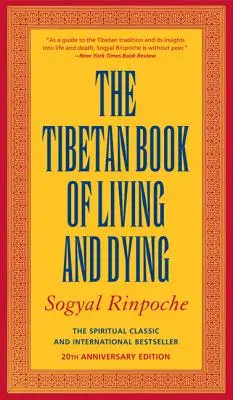 "As a guide to the Tibetan tradition and its insights into life and death, Sogyal Rinpoche is without peer."
—New York Times Book Review

THE TIBETAN BOOK OF LIVING AND DYING

Sogyal Rinpoche

THE SPIRITUAL CLASSIC AND INTERNATIONAL BESTSELLER

20TH ANNIVERSARY EDITION